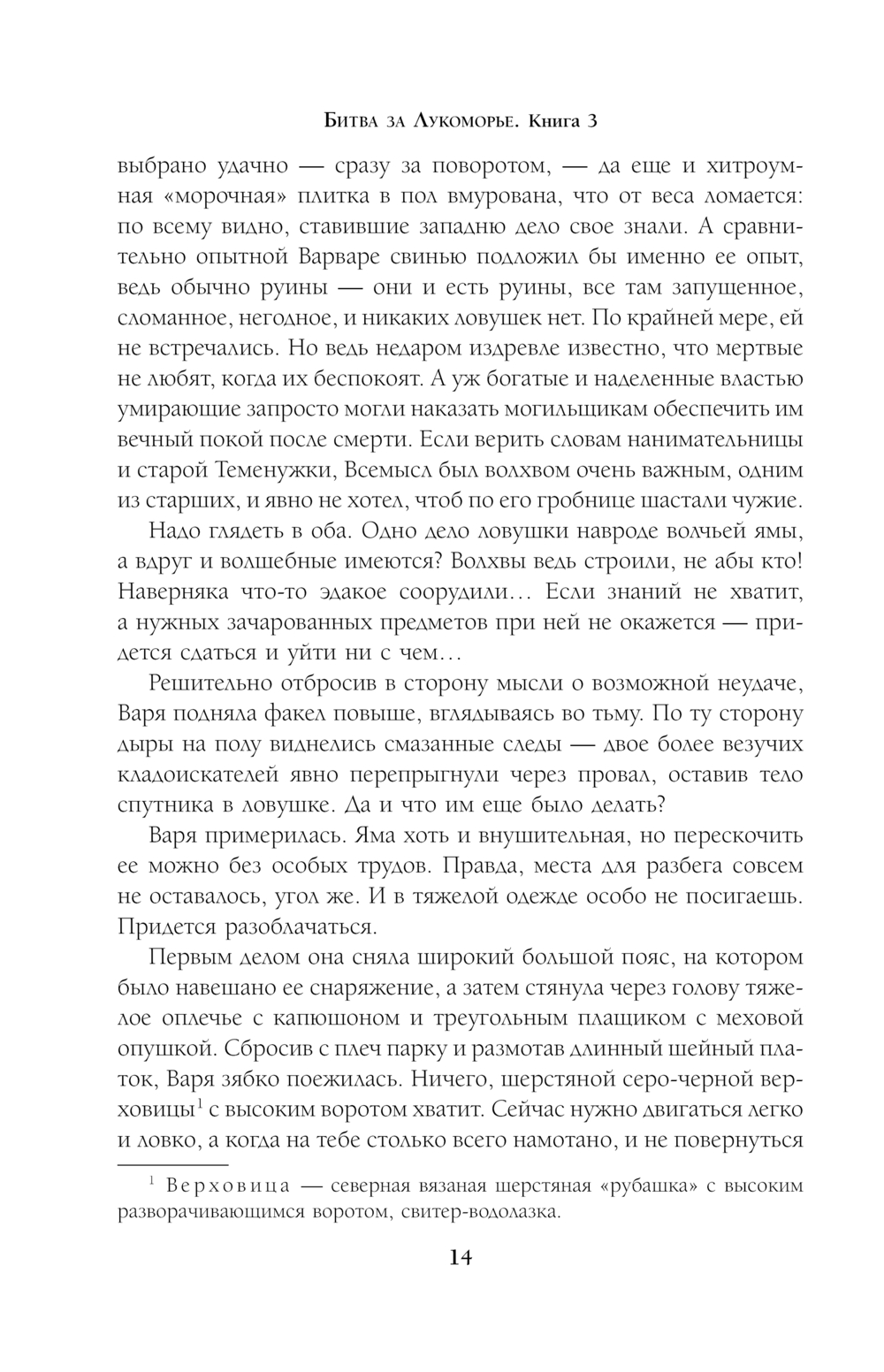 Битва за Лукоморье. Книга 3

выбрано удачно — сразу за поворотом, — да еще и хитроумная «морочная» плитка в пол вмурована, что от веса ломается: по всему видно, ставившие западню дело свое знали. А сравнительно опытной Варваре свинью подложил бы именно ее опыт, ведь обычно руины — они и есть руины, все там запущенное, сломанное, негодное, и никаких ловушек нет. По крайней мере, ей не встречались. Но ведь недаром издревле известно, что мертвые не любят, когда их беспокоят. А уж богатые и наделенные властью умирающие запросто могли наказать могильщикам обеспечить им вечный покой после смерти. Если верить словам нанимательницы и старой Теменужки, Всемысл был волхвом очень важным, одним из старших, и явно не хотел, чтоб по его гробнице шастали чужие.

Надо глядеть в оба. Одно дело ловушки навроде волчьей ямы, а вдруг и волшебные имеются? Волхвы ведь строили, не абы кто! Наверняка что-то эдакое соорудили… Если знаний не хватит, а нужных зачарованных предметов при ней не окажется — придется сдаться и уйти ни с чем…

Решительно отбросив в сторону мысли о возможной неудаче, Варя подняла факел повыше, вглядываясь во тьму. По ту сторону дыры на полу виднелись смазанные следы — двое более везучих кладоискателей явно перепрыгнули через провал, оставив тело спутника в ловушке. Да и что им еще было делать?

Варя примерилась. Яма хоть и внушительная, но перескочить ее можно без особых трудов. Правда, места для разбега совсем не оставалось, угол же. И в тяжелой одежде особо не посигаешь. Придется разоблачаться.

Первым делом она сняла широкий большой пояс, на котором было навешано ее снаряжение, а затем стянула через голову тяжелое оплечье с капюшоном и треугольным плащиком с меховой опушкой. Сбросив с плеч парку и размотав длинный шейный платок, Варя зябко поежилась. Ничего, шерстяной серо-черной верховицы$^1$ с высоким воротом хватит. Сейчас нужно двигаться легко и ловко, а когда на тебе столько всего намотано, и не повернуться

$^1$ Верховица — северная вязаная шерстяная «рубашка» с высоким разворачивающимся воротом, свитер-водолазка.

14